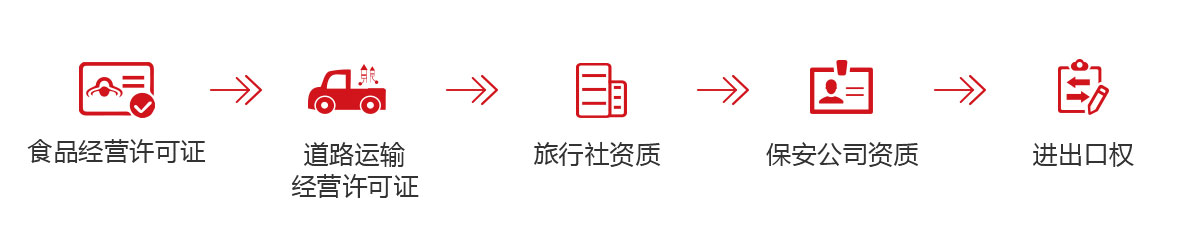 食品经营许可证

道路运输经营许可证

旅行社资质

保安公司资质

进出口权